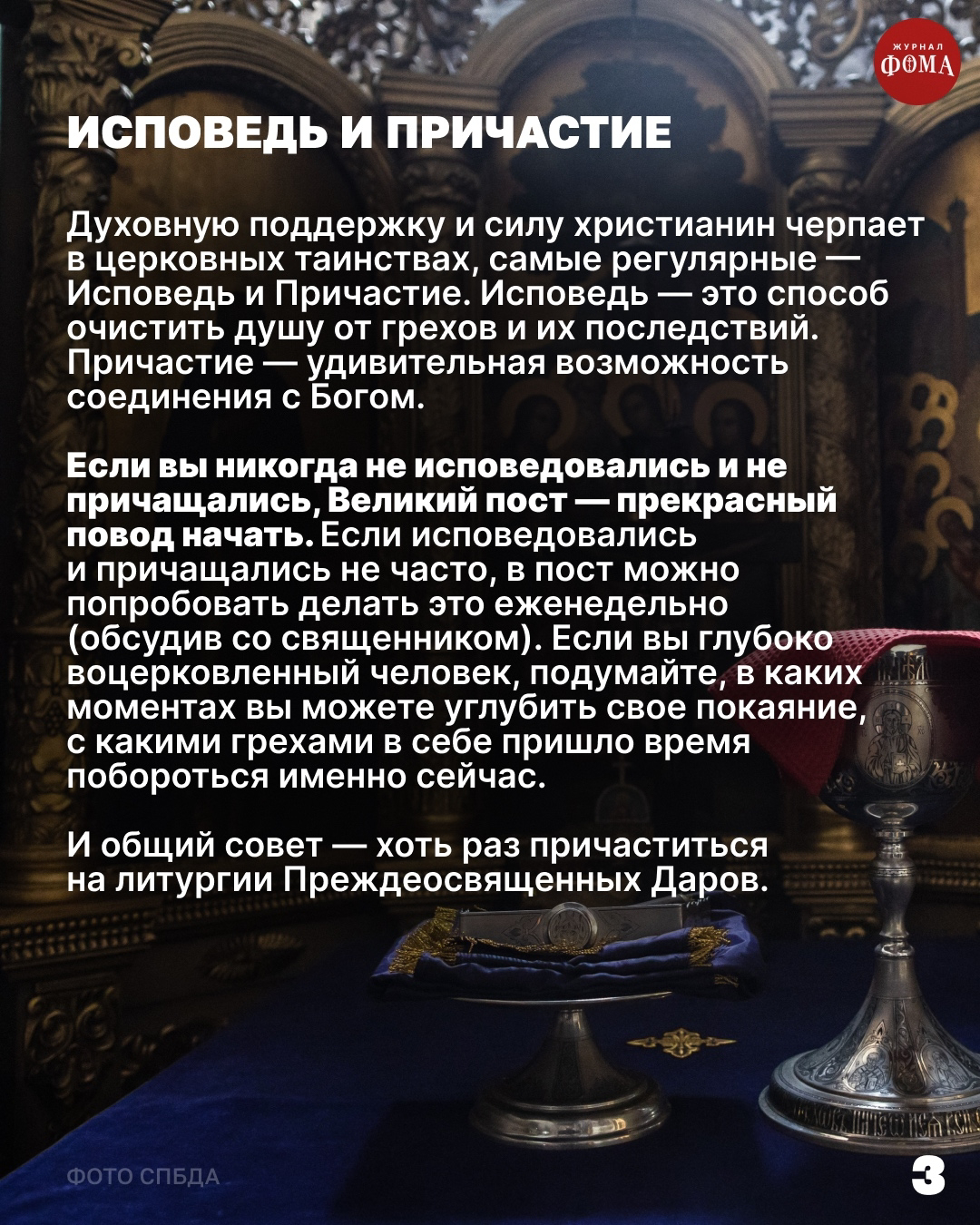 ЖУРНАЛ
ФОМА

ИСПОВЕДЬ И ПРИЧАСТИЕ

Духовную поддержку и силу христианин черпает в церковных таинствах, самые регулярные — Исповедь и Причастие. Исповедь — это способ очистить душу от грехов и их последствий. Причастие — удивительная возможность соединения с Богом.

Если вы никогда не исповедовались и не причащались, Великий пост — прекрасный повод начать. Если исповедовались и причащались не часто, в пост можно попробовать делать это еженедельно (обсудив со священником). Если вы глубоко воцерковленный человек, подумайте, в каких моментах вы можете углубить свое покаяние, с какими грехами в себе пришло время побороться именно сейчас.

И общий совет — хоть раз причаститься на литургии Преждеосвященных Даров.

ФОТО СПБДА

3